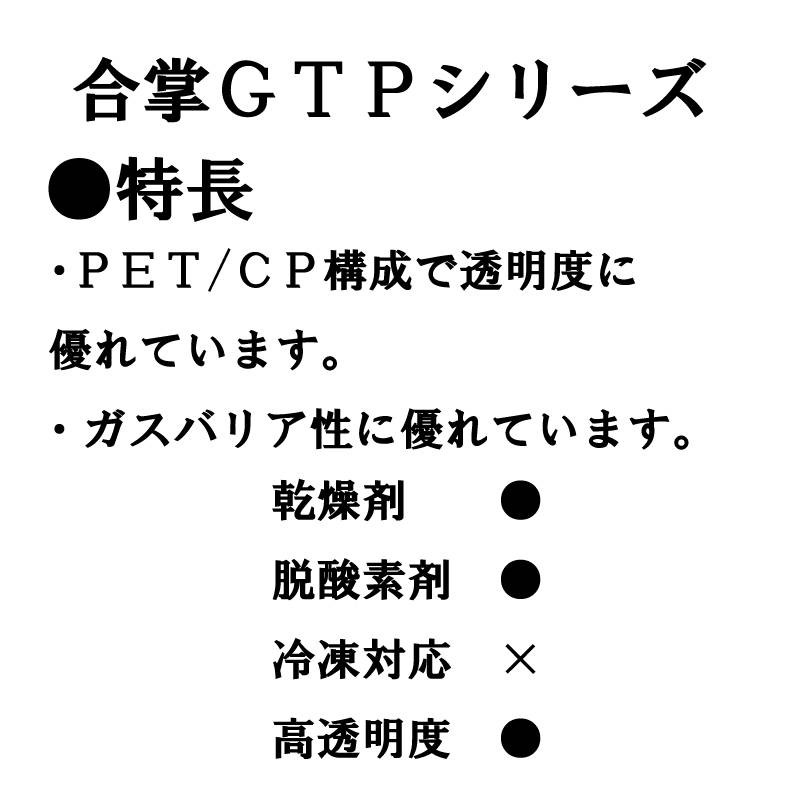 合掌ＧＴＰシリーズ

●特長

・ＰＥＴ/ＣＰ構成で透明度に優れています。

・ガスバリア性に優れています。

乾燥剤　●
脱酸素剤　●
冷凍対応　×
高透明度　●